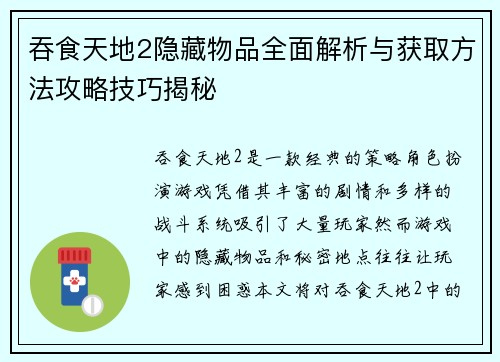 吞食天地2隐藏物品全面解析与获取方法攻略技巧揭秘

吞食天地2是一款经典的策略角色扮演游戏凭借其丰富的剧情和多样的战斗系统吸引了大量玩家然而游戏中的隐藏物品和秘密地点往往让玩家感到困惑本文将对吞食天地2中的